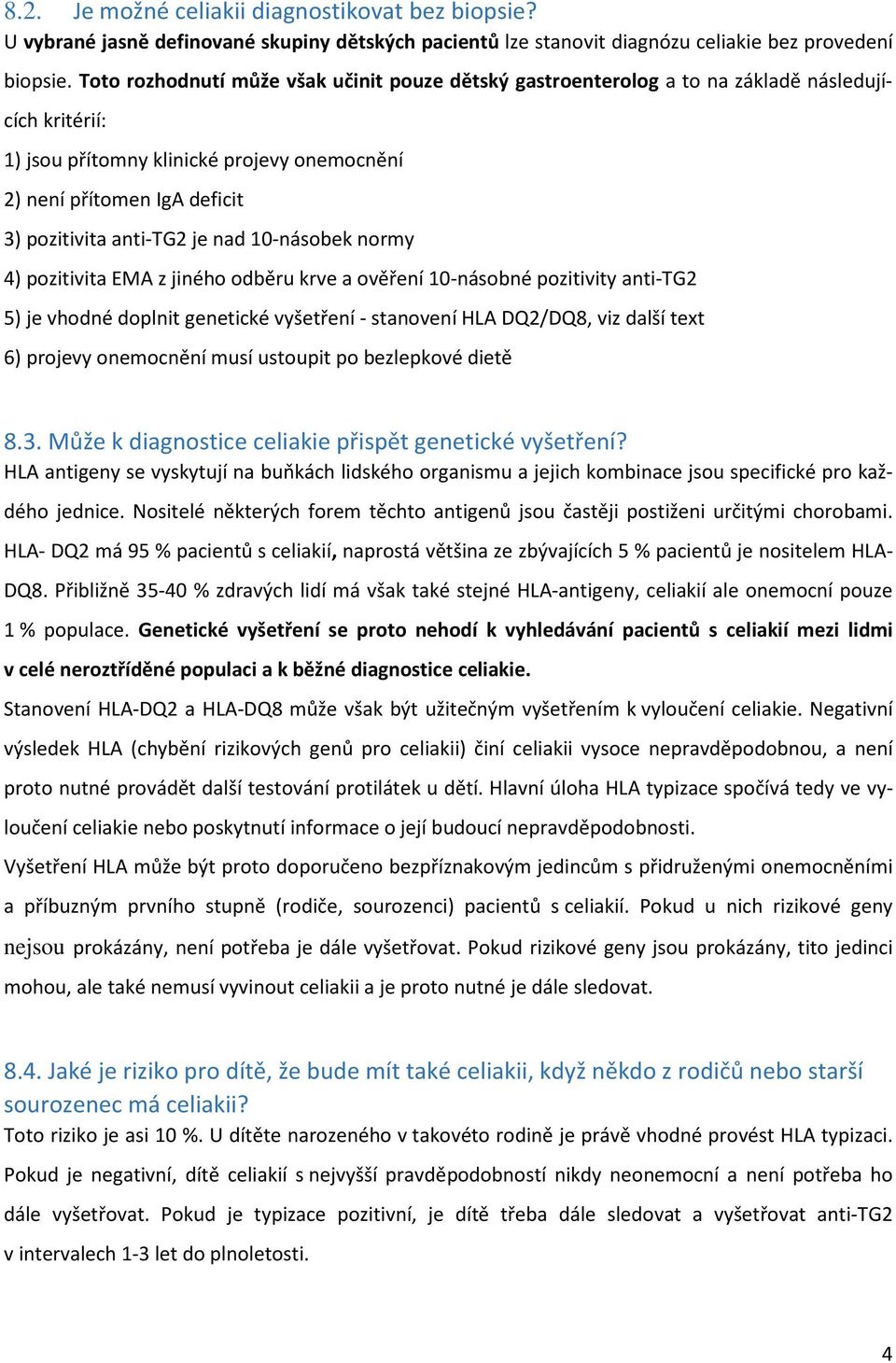 8.2. Je možné celiakii diagnostikovat bez biopsie?
U vybrané jasně definované skupiny dětských pacientů lze stanovit diagnózu celiakie bez provedení biopsie. Toto rozhodnutí může však učinit pouze dětský gastroenterolog a to na základě následujících kritérií:

1) jsou přítomny klinické projevy onemocnění

2) není přítomen IgA deficit

3) pozitivita anti-TG2 je nad 10-násobek normy

4) pozitivita EMA z jiného odběru krve a ověření 10-násobné pozitivity anti-TG2

5) je vhodné doplnit genetické vyšetření - stanovení HLA DQ2/DQ8, viz další text

6) projevy onemocnění musí ustoupit po bezlepkové dietě

8.3. Může k diagnostice celiakie přispět genetické vyšetření?
HLA antigeny se vyskytují na buňkách lidského organismu a jejich kombinace jsou specifické pro každého jednice. Nositelé některých forem těchto antigenů jsou častěji postiženi určitými chorobami. HLA- DQ2 má 95 % pacientů s celiakií, naprostá většina ze zbývajících 5 % pacientů je nositelem HLA-DQ8. Přibližně 35-40 % zdravých lidí má však také stejné HLA-antigeny, celiakií ale onemocní pouze 1 % populace. Genetické vyšetření se proto nehodí k vyhledávání pacientů s celiakií mezi lidmi v celé neroztříděné populaci a k běžné diagnostice celiakie.

Stanovení HLA-DQ2 a HLA-DQ8 může však být užitečným vyšetřením k vyloučení celiakie. Negativní výsledek HLA (chybění rizikových genů pro celiakii) činí celiakii vysoce nepravděpodobnou, a není proto nutné provádět další testování protilátek u dětí. Hlavní úloha HLA typizace spočívá tedy ve vyloučení celiakie nebo poskytnutí informace o její budoucí nepravděpodobnosti.

Vyšetření HLA může být proto doporučeno bezpříznakovým jedincům s přidruženými onemocněními a příbuzným prvního stupně (rodiče, sourozenci) pacientů s celiakií. Pokud u nich rizikové geny nejsou prokázány, není potřeba je dále vyšetřovat. Pokud rizikové geny jsou prokázány, tito jedinci mohou, ale také nemusí vyvinout celiakii a je proto nutné je dále sledovat.

8.4. Jaké je riziko pro dítě, že bude mít také celiakii, když někdo z rodičů nebo starší sourozenec má celiakii?
Toto riziko je asi 10 %. U dítěte narozeného v takovéto rodině je právě vhodné provést HLA typizaci. Pokud je negativní, dítě celiakií s nejvyšší pravděpodobností nikdy neonemocní a není potřeba ho dále vyšetřovat. Pokud je typizace pozitivní, je dítě třeba dále sledovat a vyšetřovat anti-TG2 v intervalech 1-3 let do plnoletosti.

4